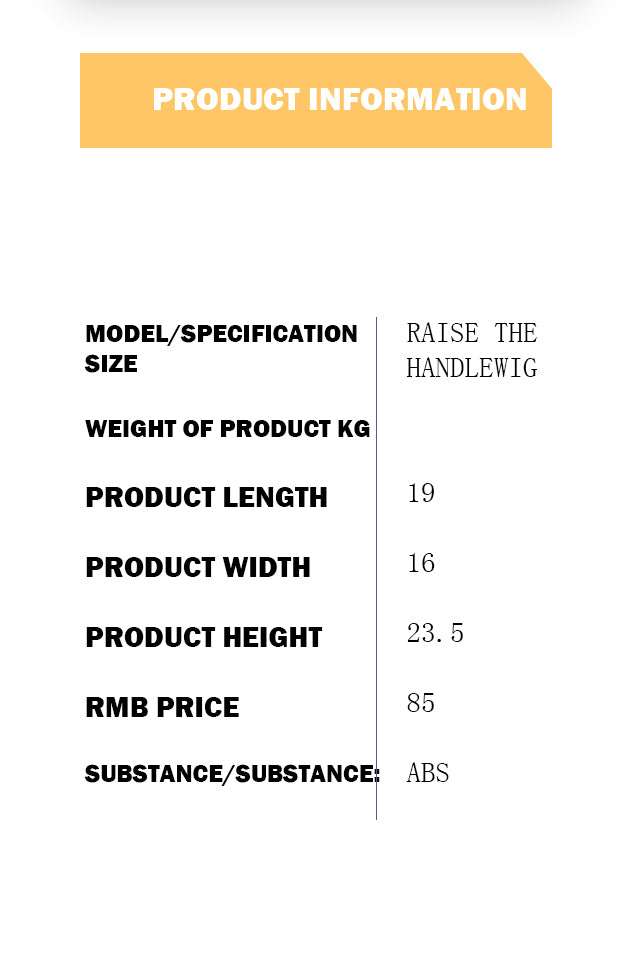 PRODUCT INFORMATION

MODEL/SPECIFICATION SIZE
RAISE THE HANDLEWIG

WEIGHT OF PRODUCT KG

PRODUCT LENGTH
19

PRODUCT WIDTH
16

PRODUCT HEIGHT
23.5

RMB PRICE
85

SUBSTANCE/SUBSTANCE:
ABS